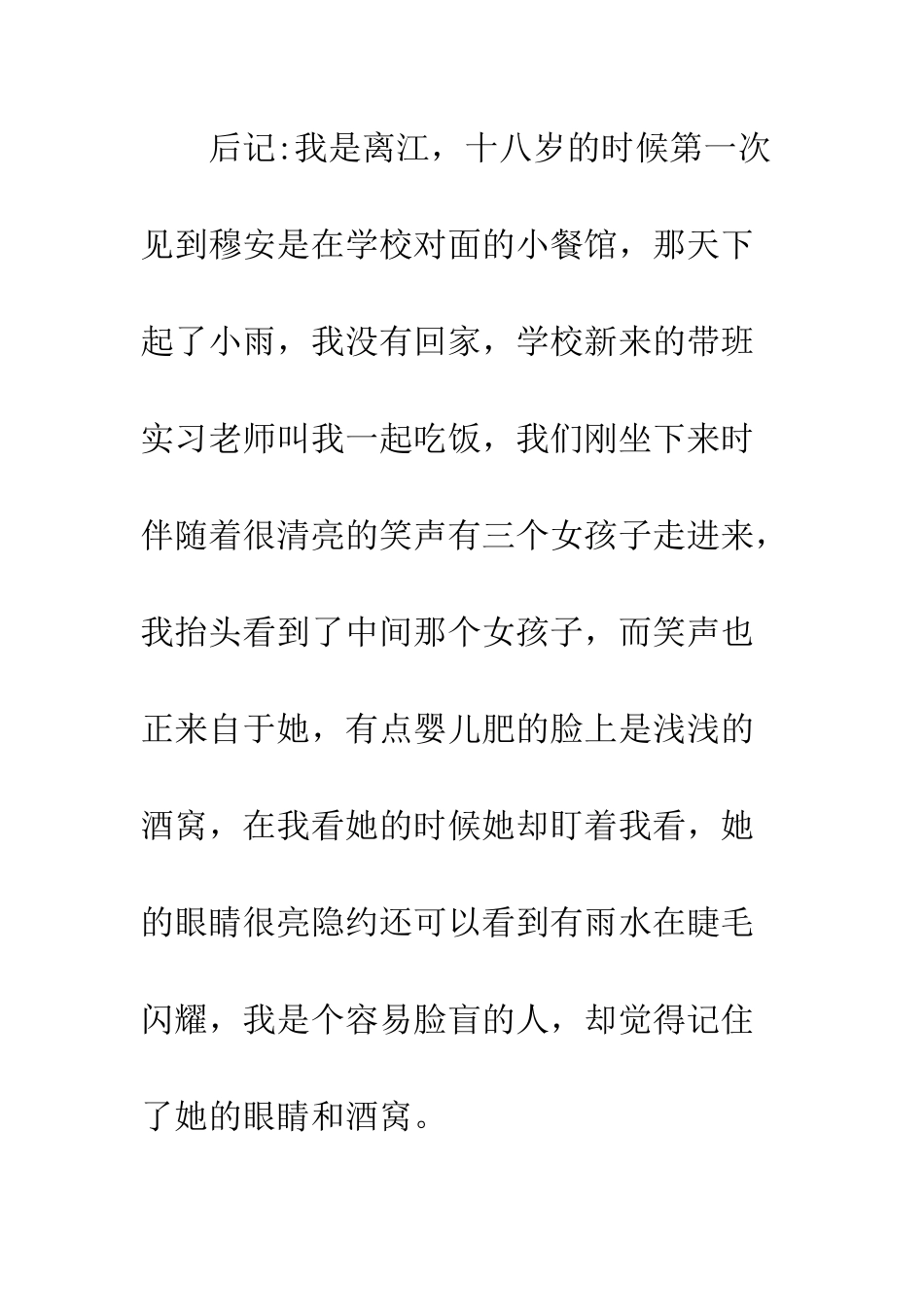 后记:我是离江，十八岁的时候第一次见到穆安是在学校对面的小餐馆，那天下起了小雨，我没有回家，学校新来的带班实习老师叫我一起吃饭，我们刚坐下来时伴随着很清亮的笑声有三个女孩子走进来，我抬头看到了中间那个女孩子，而笑声也正来自于她，有点婴儿肥的脸上是浅浅的酒窝，在我看她的时候她却盯着我看，她的眼睛很亮隐约还可以看到有雨水在睫毛闪耀，我是个容易脸盲的人，却觉得记住了她的眼睛和酒窝。